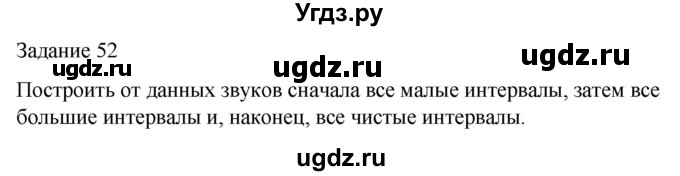 Угдз.ру

Задание 52

ugdz.ru ugdz.ru ugdz.ru

Построить от данных звуков сначала все малые интервалы, затем все большие интервалы и, наконец, все чистые интервалы.

ugdz.ru